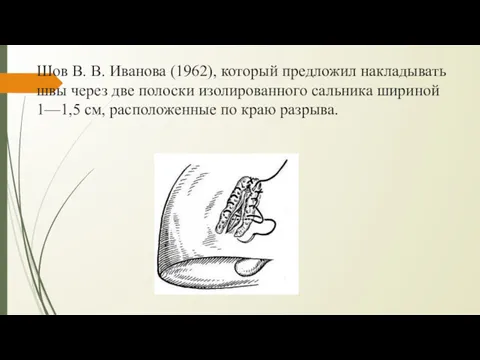 Шов В. В. Иванова (1962), который предложил накладывать швы через две полоски изолированного сальника шириной 1—1,5 см, расположенные по краю разрыва.